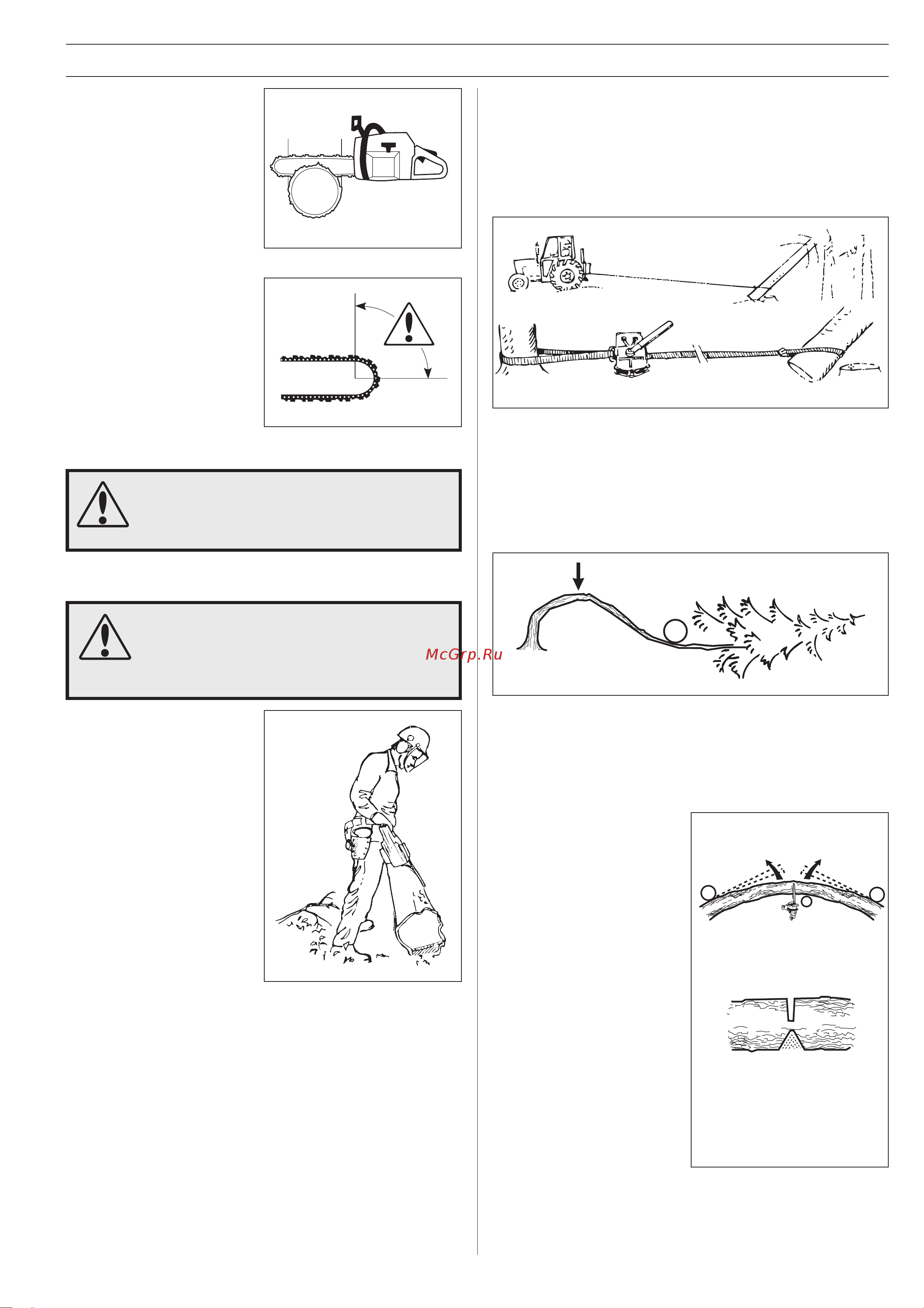 McGrp.Ru